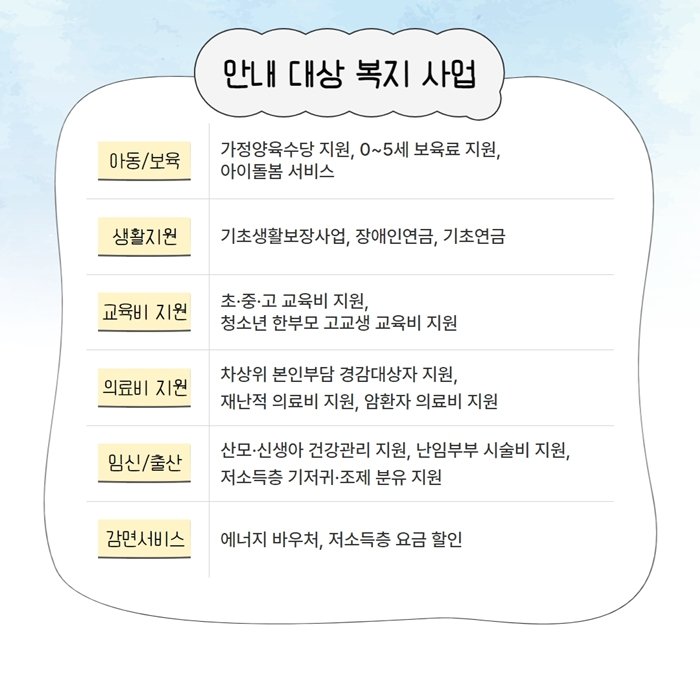 안내 대상 복지 사업

| | |
|---|---|
| 아동/보육 | 가정양육수당 지원, 0~5세 보육료 지원, 아이돌봄 서비스 |
| 생활지원 | 기초생활보장사업, 장애인연금, 기초연금 |
| 교육비 지원 | 초·중·고 교육비 지원, 청소년 한부모 고교생 교육비 지원 |
| 의료비 지원 | 차상위 본인부담 경감대상자 지원, 재난적 의료비 지원, 암환자 의료비 지원 |
| 임신/출산 | 산모·신생아 건강관리 지원, 난임부부 시술비 지원, 저소득층 기저귀·조제 분유 지원 |
| 감면서비스 | 에너지 바우처, 저소득층 요금 할인 |